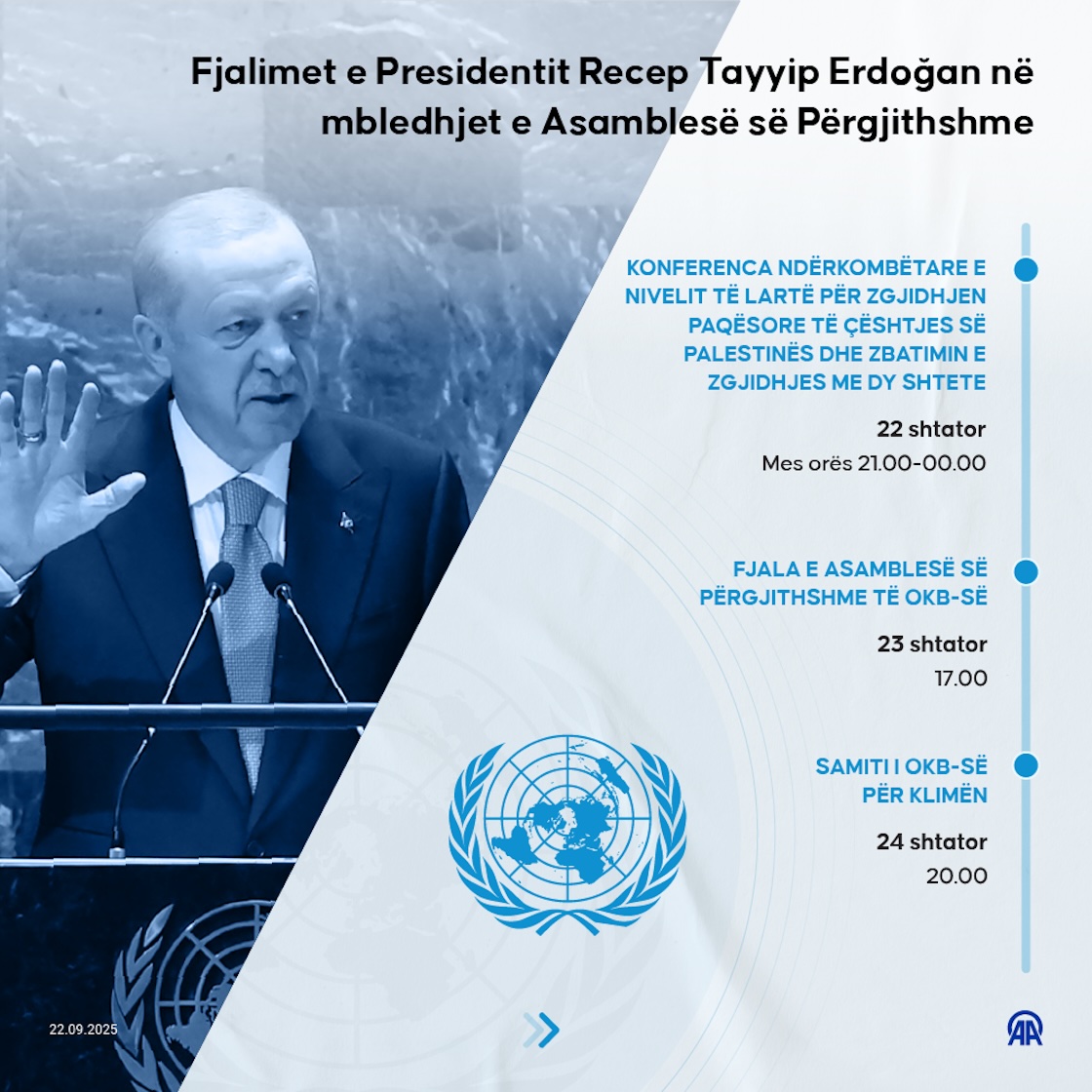 Fjalimet e Presidentit Recep Tayyip Erdoğan në mbledhjet e Asamblesë së Përgjithshme

KONFERENCA NDËRKOMBËTARE E NIVELIT TË LARTË PËR ZGJIDHJEN PAQËSORE TË ÇËSHTJES SË PALESTINËS DHE ZBATIMIN E ZGJIDHJES ME DY SHTETE

22 shtator

Mes orës 21.00-00.00

FJALA E ASAMBLESË SË PËRGJITHSHME TË OKB-SË

23 shtator

17.00

SAMITI I OKB-SË PËR KLIMËN

24 shtator

20.00

22.09.2025

AA